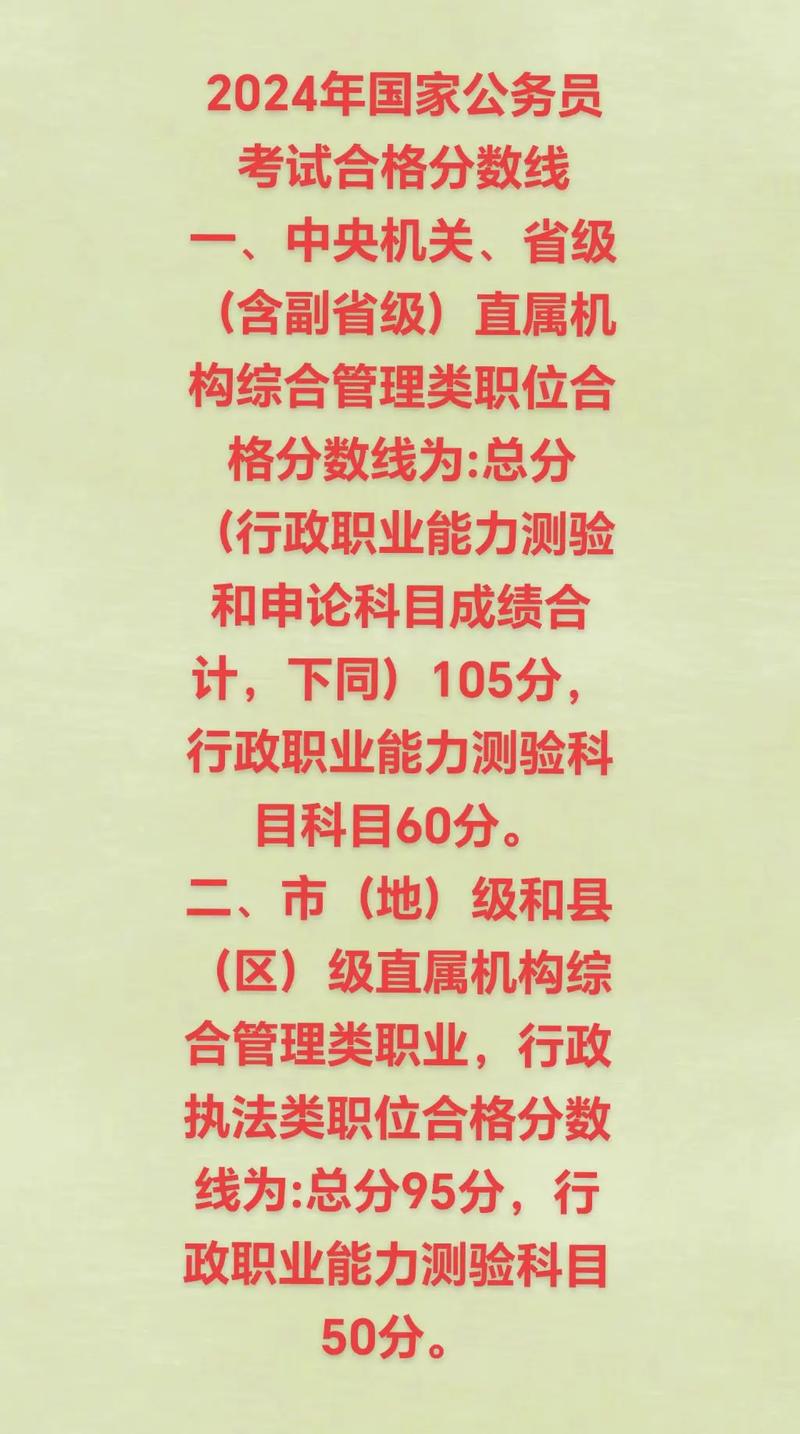 2024年国家公务员考试合格分数线

一、中央机关、省级（含副省级）直属机构综合管理类职位合格分数线为:总分（行政职业能力测验和申论科目成绩合计，下同）105分，行政职业能力测验科目科目60分。

二、市（地）级和县（区）级直属机构综合管理类职业，行政执法类职位合格分数线为:总分95分，行政职业能力测验科目50分。